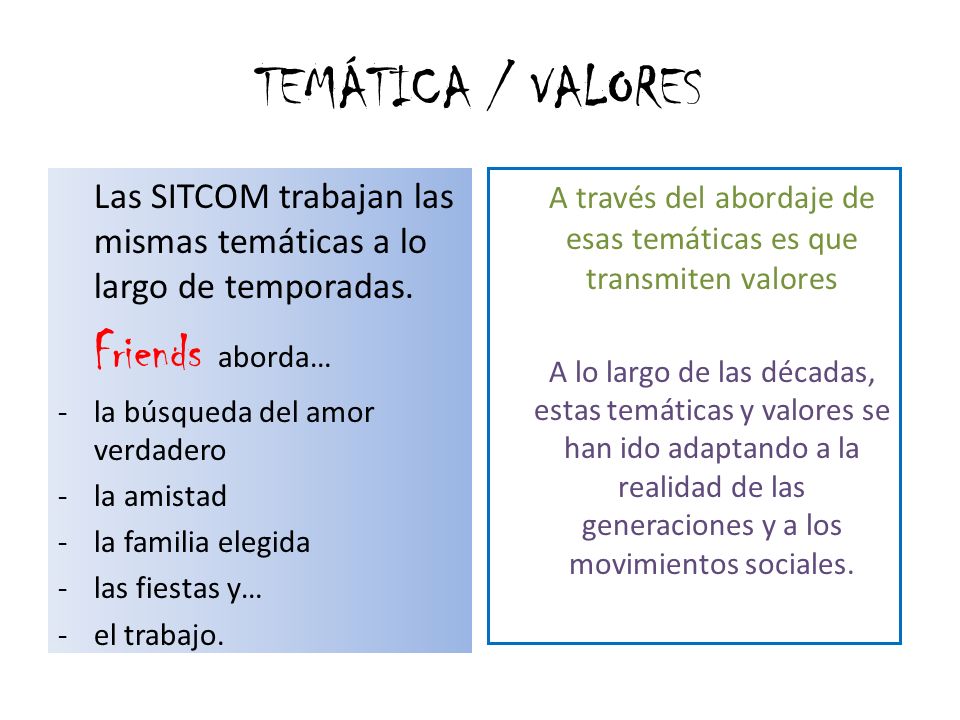 TEMÁTICA / VALORES

Las SITCOM trabajan las mismas temáticas a lo largo de temporadas.

Friends aborda…

- la búsqueda del amor verdadero
- la amistad
- la familia elegida
- las fiestas y…
- el trabajo.

A través del abordaje de esas temáticas es que transmiten valores

A lo largo de las décadas, estas temáticas y valores se han ido adaptando a la realidad de las generaciones y a los movimientos sociales.